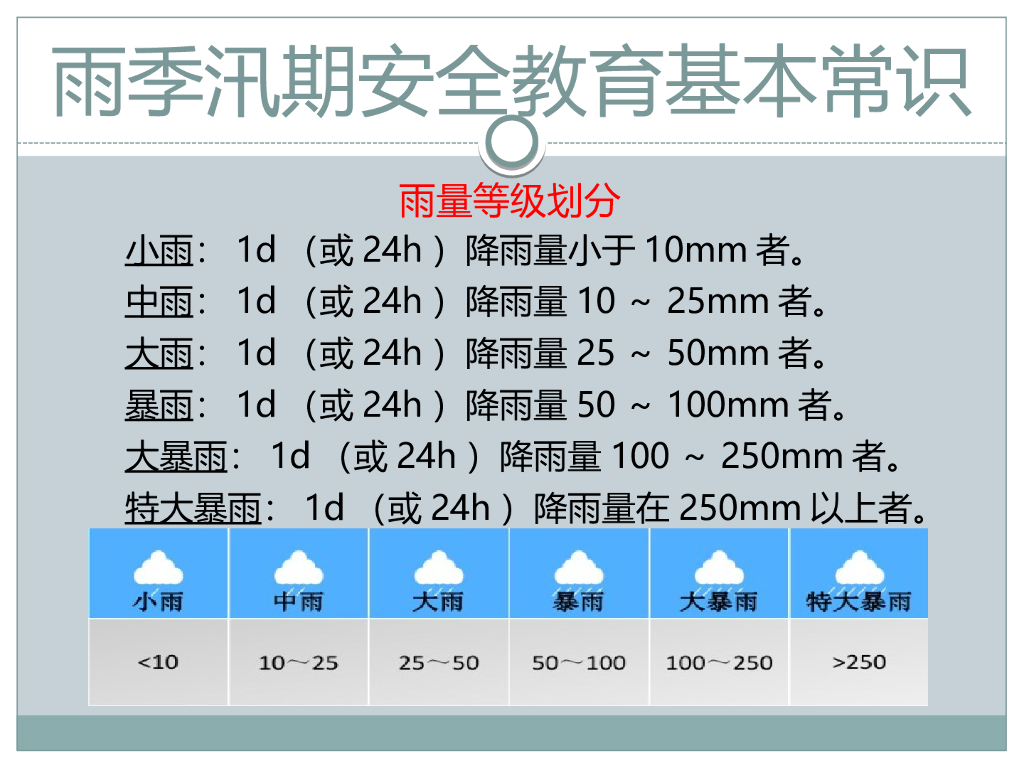 雨季汛期安全教育基本常识

雨量等级划分

小雨：1d（或24h）降雨量小于10mm者。

中雨：1d（或24h）降雨量10～25mm者。

大雨：1d（或24h）降雨量25～50mm者。

暴雨：1d（或24h）降雨量50～100mm者。

大暴雨：1d（或24h）降雨量100～250mm者。

特大暴雨：1d（或24h）降雨量在250mm以上者。

| 小雨 | 中雨 | 大雨 | 暴雨 | 大暴雨 | 特大暴雨 |
|---|---|---|---|---|---|
| <10 | 10～25 | 25～50 | 50～100 | 100～250 | >250 |